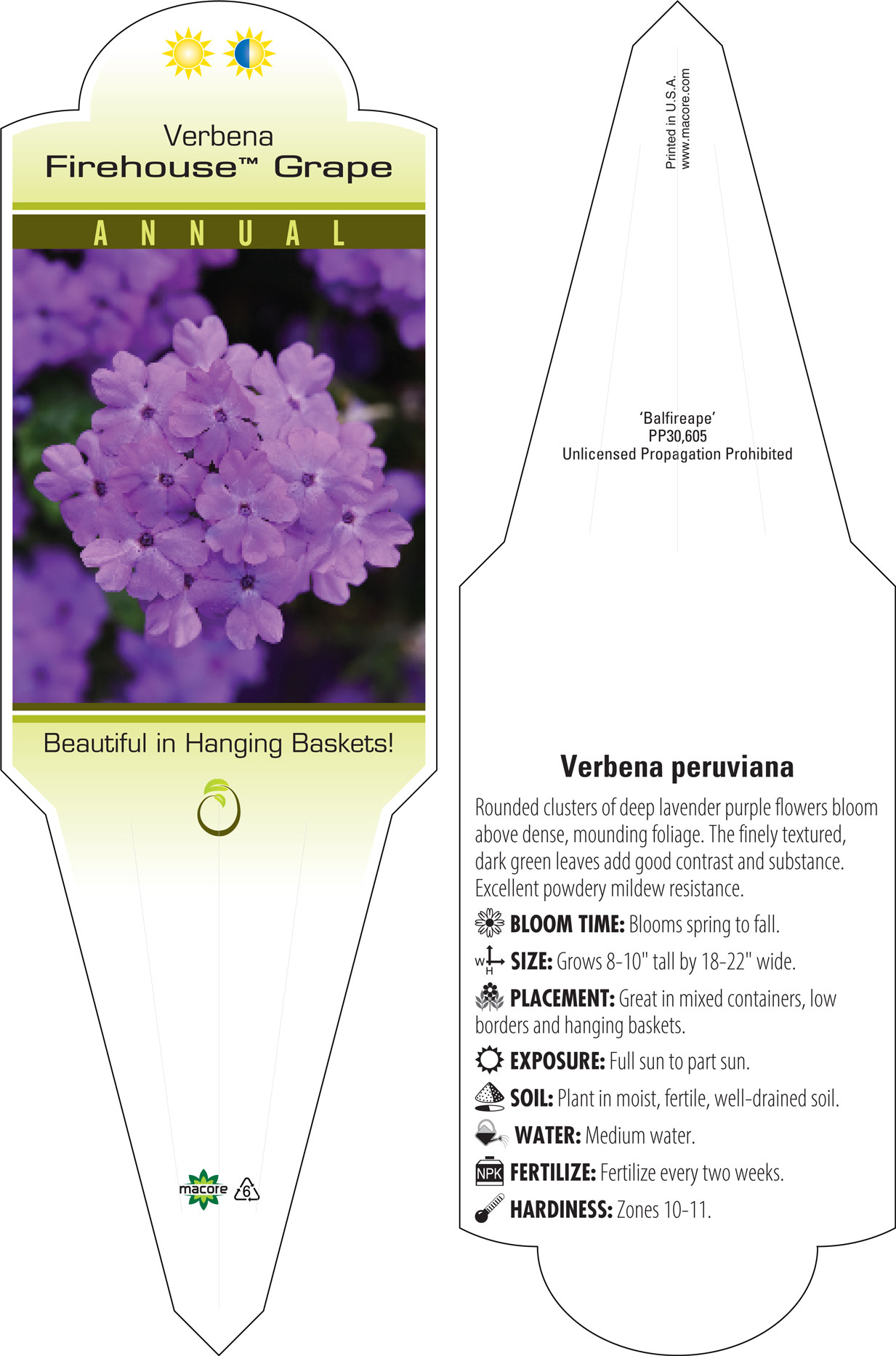 Verbena
Firehouse™ Grape

ANNUAL

Beautiful in Hanging Baskets!

macore 6

Printed in U.S.A.
www.macore.com

'Balfireape'
PP30,605
Unlicensed Propagation Prohibited

Verbena peruviana

Rounded clusters of deep lavender purple flowers bloom above dense, mounding foliage. The finely textured, dark green leaves add good contrast and substance. Excellent powdery mildew resistance.

BLOOM TIME: Blooms spring to fall.

W H SIZE: Grows 8-10" tall by 18-22" wide.

PLACEMENT: Great in mixed containers, low borders and hanging baskets.

EXPOSURE: Full sun to part sun.

SOIL: Plant in moist, fertile, well-drained soil.

WATER: Medium water.

NPK FERTILIZE: Fertilize every two weeks.

HARDINESS: Zones 10-11.